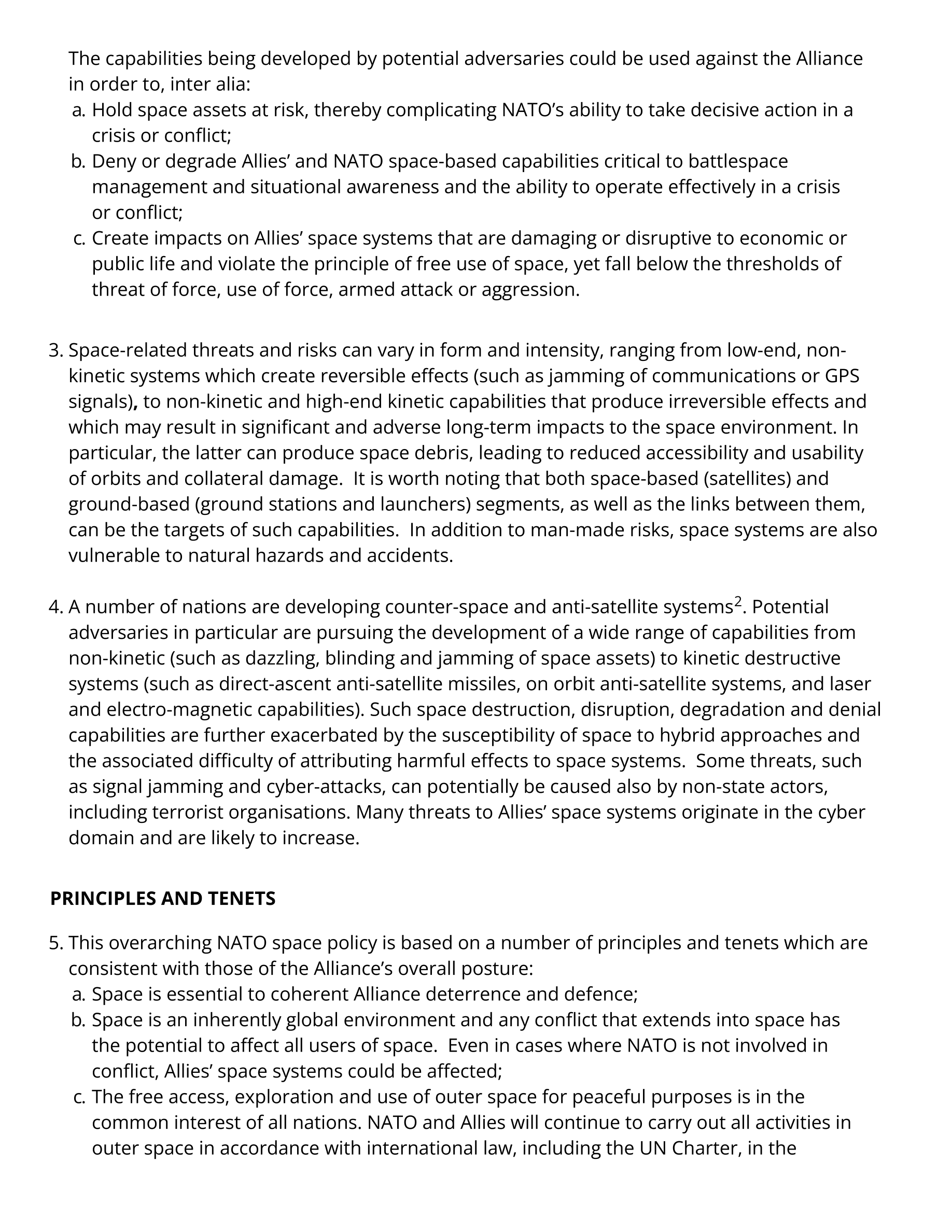 The capabilities being developed by potential adversaries could be used against the Alliance in order to, inter alia:
a. Hold space assets at risk, thereby complicating NATO’s ability to take decisive action in a crisis or conflict;
b. Deny or degrade Allies’ and NATO space-based capabilities critical to battlespace management and situational awareness and the ability to operate effectively in a crisis or conflict;
c. Create impacts on Allies’ space systems that are damaging or disruptive to economic or public life and violate the principle of free use of space, yet fall below the thresholds of threat of force, use of force, armed attack or aggression.

3. Space-related threats and risks can vary in form and intensity, ranging from low-end, non-kinetic systems which create reversible effects (such as jamming of communications or GPS signals), to non-kinetic and high-end kinetic capabilities that produce irreversible effects and which may result in significant and adverse long-term impacts to the space environment. In particular, the latter can produce space debris, leading to reduced accessibility and usability of orbits and collateral damage. It is worth noting that both space-based (satellites) and ground-based (ground stations and launchers) segments, as well as the links between them, can be the targets of such capabilities. In addition to man-made risks, space systems are also vulnerable to natural hazards and accidents.

4. A number of nations are developing counter-space and anti-satellite systems$^2$. Potential adversaries in particular are pursuing the development of a wide range of capabilities from non-kinetic (such as dazzling, blinding and jamming of space assets) to kinetic destructive systems (such as direct-ascent anti-satellite missiles, on orbit anti-satellite systems, and laser and electro-magnetic capabilities). Such space destruction, disruption, degradation and denial capabilities are further exacerbated by the susceptibility of space to hybrid approaches and the associated difficulty of attributing harmful effects to space systems. Some threats, such as signal jamming and cyber-attacks, can potentially be caused also by non-state actors, including terrorist organisations. Many threats to Allies’ space systems originate in the cyber domain and are likely to increase.

PRINCIPLES AND TENETS

5. This overarching NATO space policy is based on a number of principles and tenets which are consistent with those of the Alliance’s overall posture:
a. Space is essential to coherent Alliance deterrence and defence;
b. Space is an inherently global environment and any conflict that extends into space has the potential to affect all users of space. Even in cases where NATO is not involved in conflict, Allies’ space systems could be affected;
c. The free access, exploration and use of outer space for peaceful purposes is in the common interest of all nations. NATO and Allies will continue to carry out all activities in outer space in accordance with international law, including the UN Charter, in the